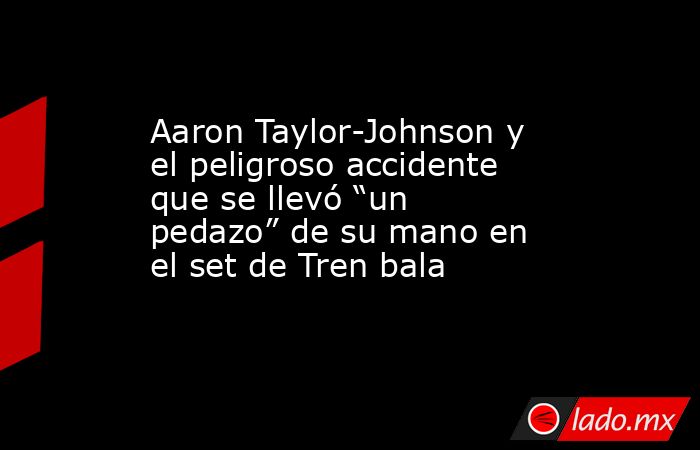 Aaron Taylor-Johnson y el peligroso accidente que se llevó “un pedazo” de su mano en el set de Tren bala

lado.mx